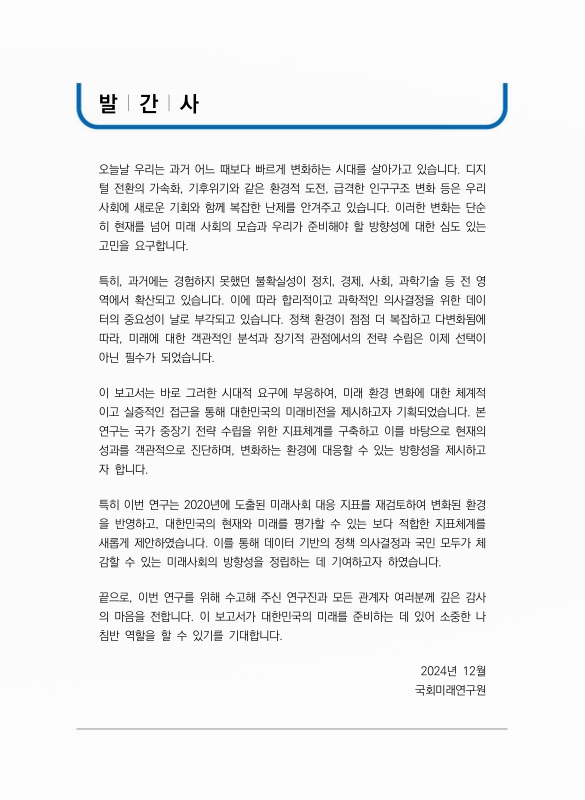 발 | 간 | 사

오늘날 우리는 과거 어느 때보다 빠르게 변화하는 시대를 살아가고 있습니다. 디지털 전환의 가속화, 기후위기와 같은 환경적 도전, 급격한 인구구조 변화 등은 우리 사회에 새로운 기회와 함께 복잡한 난제를 안겨주고 있습니다. 이러한 변화는 단순히 현재를 넘어 미래 사회의 모습과 우리가 준비해야 할 방향성에 대한 심도 있는 고민을 요구합니다.

특히, 과거에는 경험하지 못했던 불확실성이 정치, 경제, 사회, 과학기술 등 전 영역에서 확산되고 있습니다. 이에 따라 합리적이고 과학적인 의사결정을 위한 데이터의 중요성이 날로 부각되고 있습니다. 정책 환경이 점점 더 복잡하고 다변화됨에 따라, 미래에 대한 객관적인 분석과 장기적 관점에서의 전략 수립은 이제 선택이 아닌 필수가 되었습니다.

이 보고서는 바로 그러한 시대적 요구에 부응하여, 미래 환경 변화에 대한 체계적이고 실증적인 접근을 통해 대한민국의 미래비전을 제시하고자 기획되었습니다. 본 연구는 국가 중장기 전략 수립을 위한 지표체계를 구축하고 이를 바탕으로 현재의 성과를 객관적으로 진단하며, 변화하는 환경에 대응할 수 있는 방향성을 제시하고자 합니다.

특히 이번 연구는 2020년에 도출된 미래사회 대응 지표를 재검토하여 변화된 환경을 반영하고, 대한민국의 현재와 미래를 평가할 수 있는 보다 적합한 지표체계를 새롭게 제안하였습니다. 이를 통해 데이터 기반의 정책 의사결정과 국민 모두가 체감할 수 있는 미래사회의 방향성을 정립하는 데 기여하고자 하였습니다.

끝으로, 이번 연구를 위해 수고해 주신 연구진과 모든 관계자 여러분께 깊은 감사의 마음을 전합니다. 이 보고서가 대한민국의 미래를 준비하는 데 있어 소중한 나침반 역할을 할 수 있기를 기대합니다.

2024년 12월
국회미래연구원